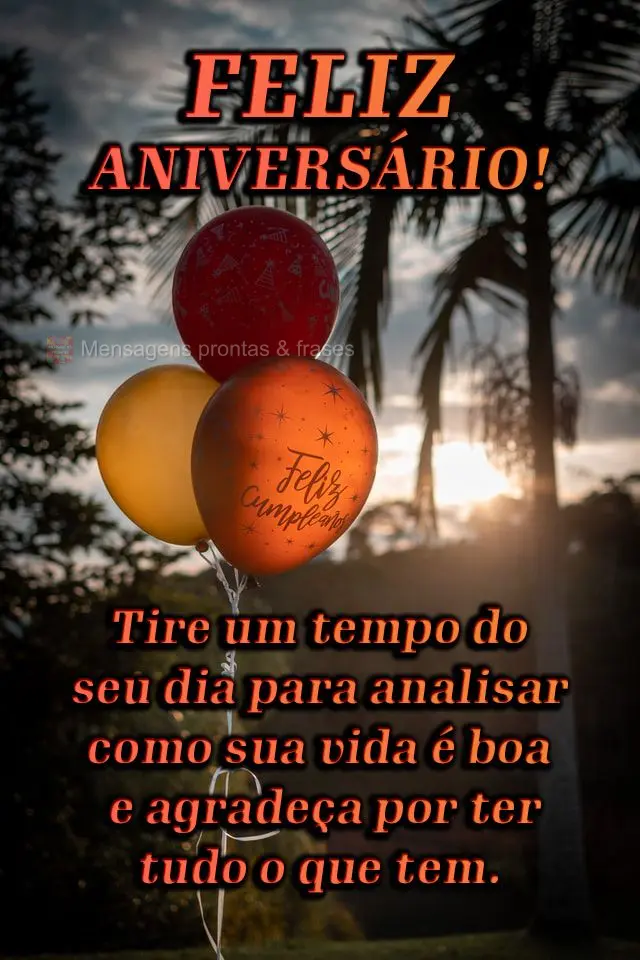 FELIZ ANIVERSÁRIO!

Mensagens prontas & frases

Feliz cumpleaños

Tire um tempo do seu dia para analisar como sua vida é boa e agradeça por ter tudo o que tem.